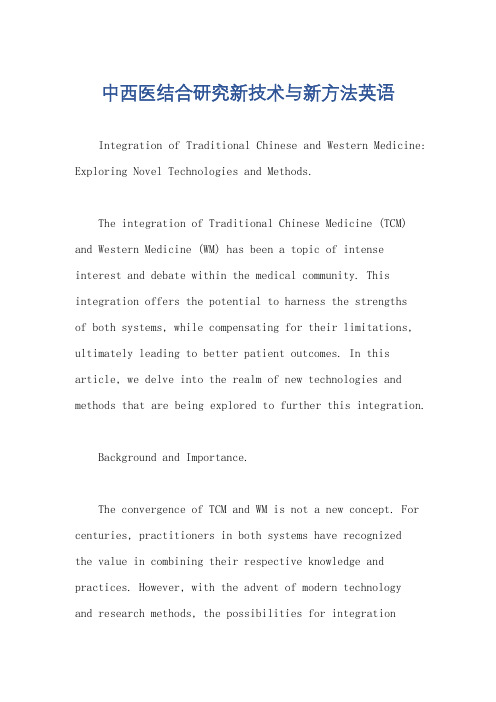 中西医结合研究新技术与新方法英语

Integration of Traditional Chinese and Western Medicine: Exploring Novel Technologies and Methods.

The integration of Traditional Chinese Medicine (TCM) and Western Medicine (WM) has been a topic of intense interest and debate within the medical community. This integration offers the potential to harness the strengths of both systems, while compensating for their limitations, ultimately leading to better patient outcomes. In this article, we delve into the realm of new technologies and methods that are being explored to further this integration.

Background and Importance.

The convergence of TCM and WM is not a new concept. For centuries, practitioners in both systems have recognized the value in combining their respective knowledge and practices. However, with the advent of modern technology and research methods, the possibilities for integration